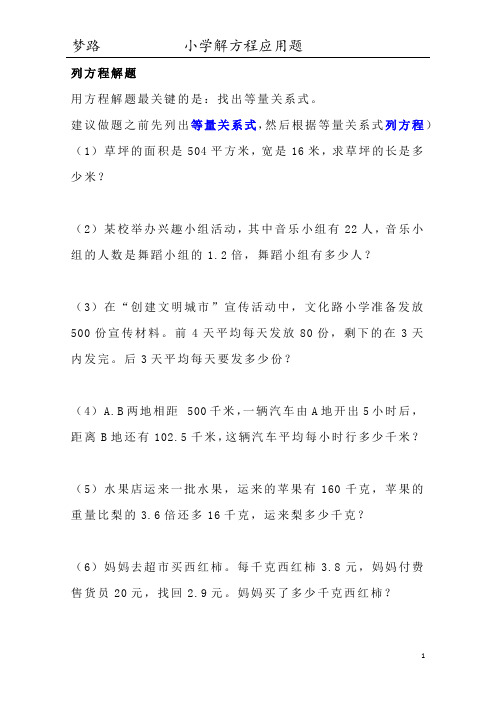 梦路　　　　小学解方程应用题

列方程解题

用方程解题最关键的是：找出等量关系式。

建议做题之前先列出等量关系式，然后根据等量关系式列方程）

（1）草坪的面积是 504 平方米，宽是 16 米，求草坪的长是多少米？

（2）某校举办兴趣小组活动，其中音乐小组有 22 人，音乐小组的人数是舞蹈小组的 1.2 倍，舞蹈小组有多少人？

（3）在“创建文明城市”宣传活动中，文化路小学准备发放 500 份宣传材料。前 4 天平均每天发放 80 份，剩下的在 3 天内发完。后 3 天平均每天要发多少份？

（4）A.B 两地相距 500 千米，一辆汽车由 A 地开出 5 小时后，距离 B 地还有 102.5 千米，这辆汽车平均每小时行多少千米？

（5）水果店运来一批水果，运来的苹果有 160 千克，苹果的重量比梨的 3.6 倍还多 16 千克，运来梨多少千克？

（6）妈妈去超市买西红柿。每千克西红柿 3.8 元，妈妈付费售货员 20 元，找回 2.9 元。妈妈买了多少千克西红柿？

1